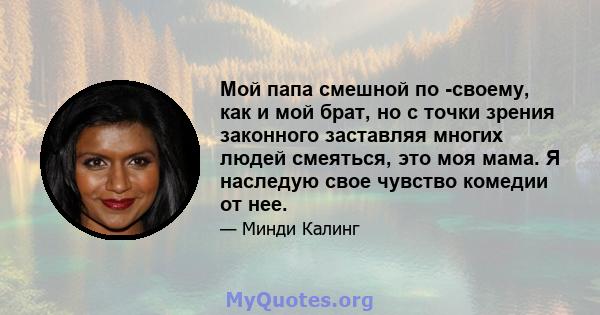 Мой папа смешной по -своему, как и мой брат, но с точки зрения законного заставляя многих людей смеяться, это моя мама. Я наследую свое чувство комедии от нее.

— Минди Калинг

MyQuotes.org